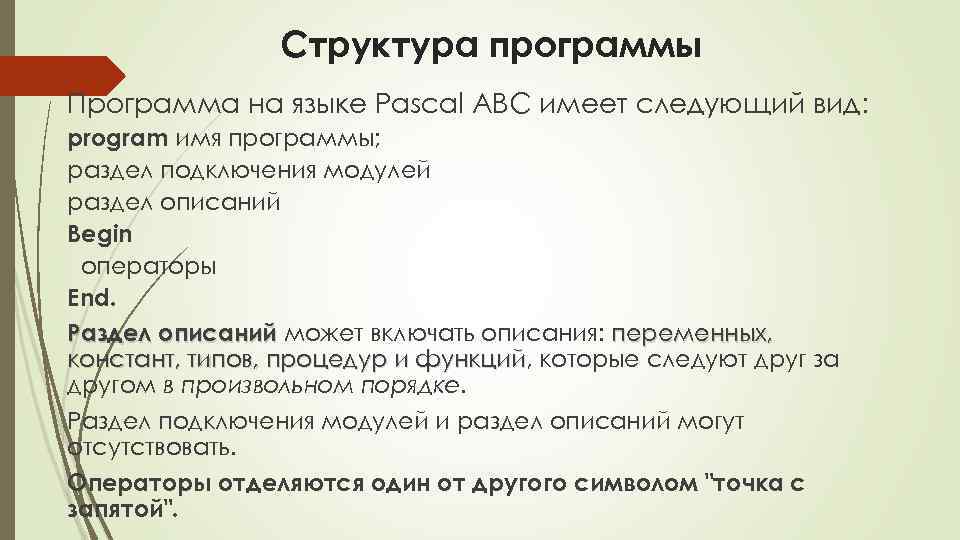 Структура программы

Программа на языке Pascal ABC имеет следующий вид:

program имя программы;
раздел подключения модулей
раздел описаний
Begin
операторы
End.

Раздел описаний может включать описания: переменных, констант, типов, процедур и функций, которые следуют друг за другом в произвольном порядке.

Раздел подключения модулей и раздел описаний могут отсутствовать.

Операторы отделяются один от другого символом "точка с запятой".